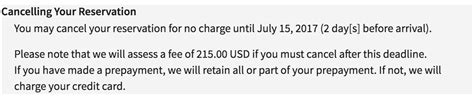 Cancelling Your Reservation

You may cancel your reservation for no charge until July 15, 2017 (2 day[s] before arrival).

Please note that we will assess a fee of 215.00 USD if you must cancel after this deadline. If you have made a prepayment, we will retain all or part of your prepayment. If not, we will charge your credit card.